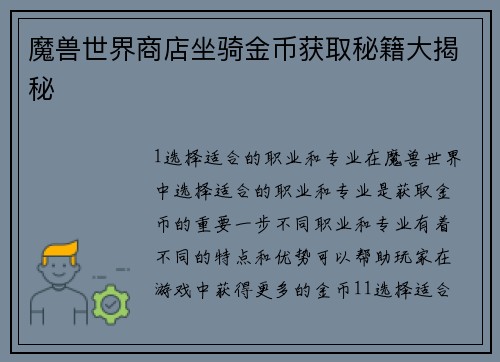 魔兽世界商店坐骑金币获取秘籍大揭秘

1选择适合的职业和专业在魔兽世界中选择适合的职业和专业是获取金币的重要一步不同职业和专业有着不同的特点和优势可以帮助玩家在游戏中获得更多的金币11选择适合